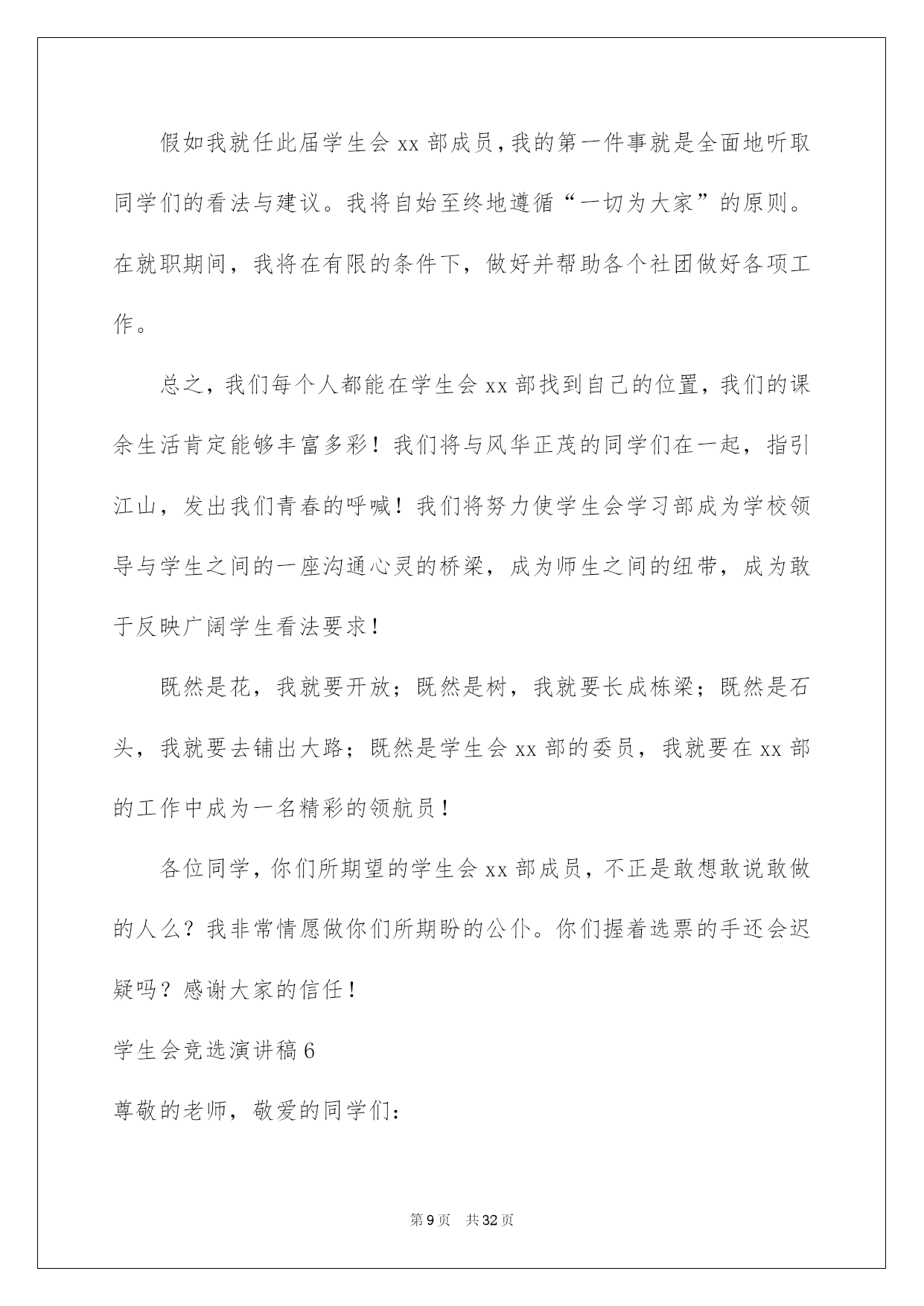 假如我就任此届学生会 xx 部成员，我的第一件事就是全面地听取同学们的看法与建议。我将自始至终地遵循“一切为大家”的原则。在就职期间，我将在有限的条件下，做好并帮助各个社团做好各项工作。

总之，我们每个人都能在学生会 xx 部找到自己的位置，我们的课余生活肯定能够丰富多彩！我们将与风华正茂的同学们在一起，指引江山，发出我们青春的呼喊！我们将努力使学生会学习部成为学校领导与学生之间的一座沟通心灵的桥梁，成为师生之间的纽带，成为敢于反映广阔学生看法要求！

既然是花，我就要开放；既然是树，我就要长成栋梁；既然是石头，我就要去铺出大路；既然是学生会 xx 部的委员，我就要在 xx 部的工作中成为一名精彩的领航员！

各位同学，你们所期望的学生会 xx 部成员，不正是敢想敢说敢做的人么？我非常情愿做你们所期盼的公仆。你们握着选票的手还会迟疑吗？感谢大家的信任！

学生会竞选演讲稿 6

尊敬的老师，敬爱的同学们：

第 9 页　共 32 页